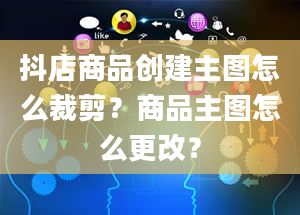 like

抖店商品创建主图怎么裁剪？商品主图怎么更改?